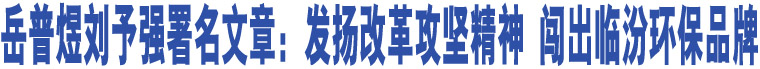 岳普煜刘予强署名文章：发扬改革攻坚精神 闯出临汾环保品牌